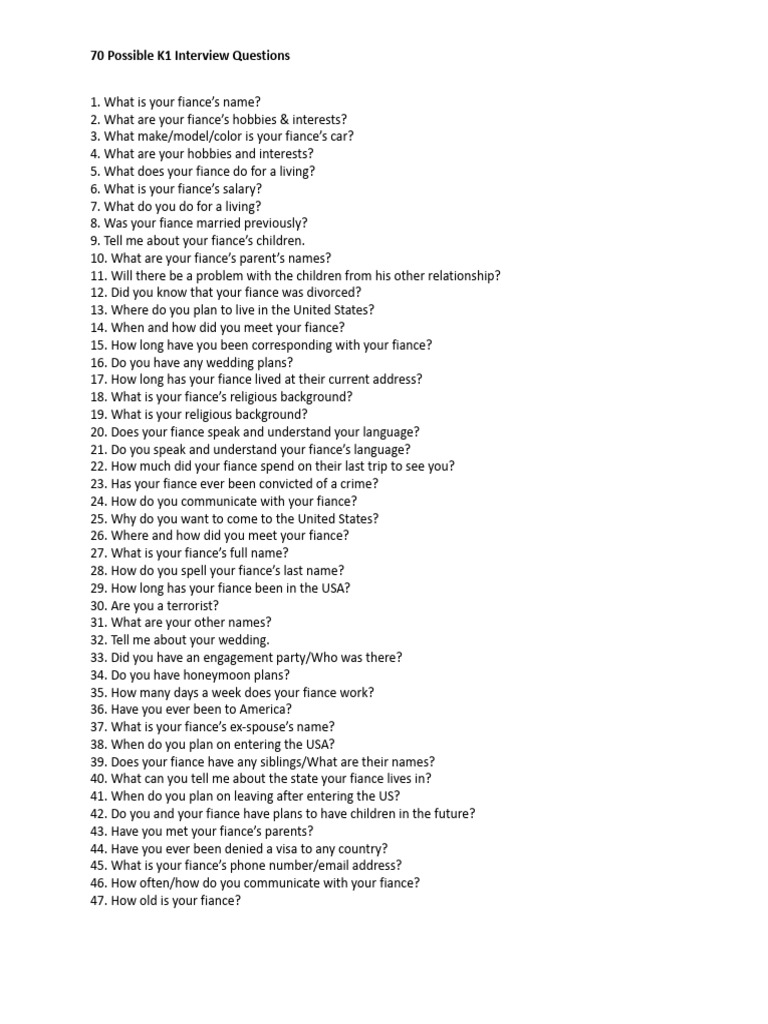 70 Possible K1 Interview Questions

1. What is your fiance's name?
2. What are your fiance's hobbies & interests?
3. What make/model/color is your fiance's car?
4. What are your hobbies and interests?
5. What does your fiance do for a living?
6. What is your fiance's salary?
7. What do you do for a living?
8. Was your fiance married previously?
9. Tell me about your fiance's children.
10. What are your fiance's parent's names?
11. Will there be a problem with the children from his other relationship?
12. Did you know that your fiance was divorced?
13. Where do you plan to live in the United States?
14. When and how did you meet your fiance?
15. How long have you been corresponding with your fiance?
16. Do you have any wedding plans?
17. How long has your fiance lived at their current address?
18. What is your fiance's religious background?
19. What is your religious background?
20. Does your fiance speak and understand your language?
21. Do you speak and understand your fiance's language?
22. How much did your fiance spend on their last trip to see you?
23. Has your fiance ever been convicted of a crime?
24. How do you communicate with your fiance?
25. Why do you want to come to the United States?
26. Where and how did you meet your fiance?
27. What is your fiance's full name?
28. How do you spell your fiance's last name?
29. How long has your fiance been in the USA?
30. Are you a terrorist?
31. What are your other names?
32. Tell me about your wedding.
33. Did you have an engagement party/Who was there?
34. Do you have honeymoon plans?
35. How many days a week does your fiance work?
36. Have you ever been to America?
37. What is your fiance's ex-spouse's name?
38. When do you plan on entering the USA?
39. Does your fiance have any siblings/What are their names?
40. What can you tell me about the state your fiance lives in?
41. When do you plan on leaving after entering the US?
42. Do you and your fiance have plans to have children in the future?
43. Have you met your fiance's parents?
44. Have you ever been denied a visa to any country?
45. What is your fiance's phone number/email address?
46. How often/how do you communicate with your fiance?
47. How old is your fiance?